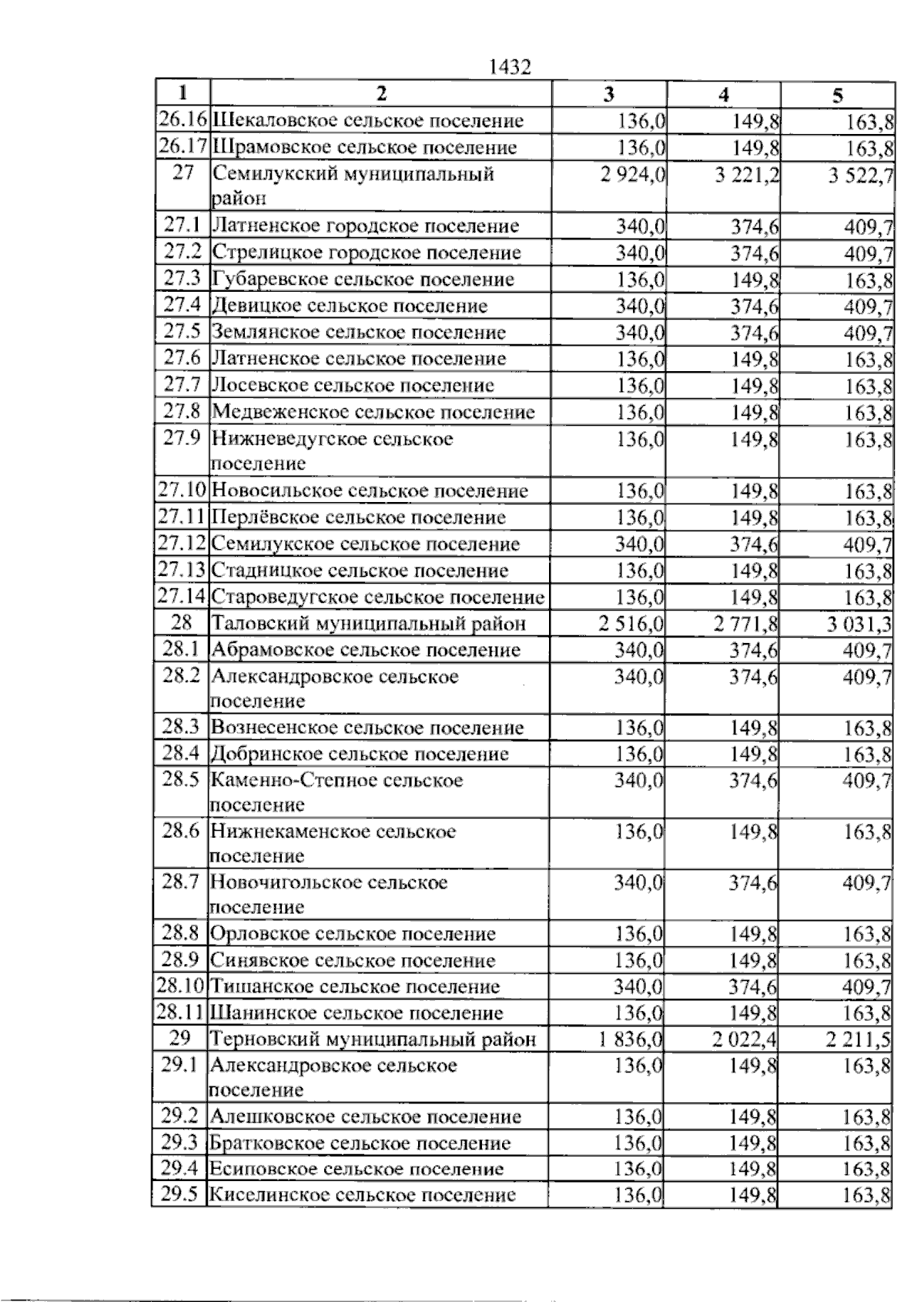 1432

| 1 | 2 | 3 | 4 | 5 |
|---|---|---|---|---|
| 26.16 | Шекаловское сельское поселение | 136,0 | 149,8 | 163,8 |
| 26.17 | Шрамовское сельское поселение | 136,0 | 149,8 | 163,8 |
| 27 | Семилукский муниципальный район | 2 924,0 | 3 221,2 | 3 522,7 |
| 27.1 | Латненское городское поселение | 340,0 | 374,6 | 409,7 |
| 27.2 | Стрелицкое городское поселение | 340,0 | 374,6 | 409,7 |
| 27.3 | Губаревское сельское поселение | 136,0 | 149,8 | 163,8 |
| 27.4 | Девицкое сельское поселение | 340,0 | 374,6 | 409,7 |
| 27.5 | Землянское сельское поселение | 340,0 | 374,6 | 409,7 |
| 27.6 | Латненское сельское поселение | 136,0 | 149,8 | 163,8 |
| 27.7 | Лосевское сельское поселение | 136,0 | 149,8 | 163,8 |
| 27.8 | Медвеженское сельское поселение | 136,0 | 149,8 | 163,8 |
| 27.9 | Нижневедугское сельское поселение | 136,0 | 149,8 | 163,8 |
| 27.10 | Новосильское сельское поселение | 136,0 | 149,8 | 163,8 |
| 27.11 | Перлёвское сельское поселение | 136,0 | 149,8 | 163,8 |
| 27.12 | Семилукское сельское поселение | 340,0 | 374,6 | 409,7 |
| 27.13 | Стадницкое сельское поселение | 136,0 | 149,8 | 163,8 |
| 27.14 | Староведугское сельское поселение | 136,0 | 149,8 | 163,8 |
| 28 | Таловский муниципальный район | 2 516,0 | 2 771,8 | 3 031,3 |
| 28.1 | Абрамовское сельское поселение | 340,0 | 374,6 | 409,7 |
| 28.2 | Александровское сельское поселение | 340,0 | 374,6 | 409,7 |
| 28.3 | Вознесенское сельское поселение | 136,0 | 149,8 | 163,8 |
| 28.4 | Добринское сельское поселение | 136,0 | 149,8 | 163,8 |
| 28.5 | Каменно-Степное сельское поселение | 340,0 | 374,6 | 409,7 |
| 28.6 | Нижнекаменское сельское поселение | 136,0 | 149,8 | 163,8 |
| 28.7 | Новочигольское сельское поселение | 340,0 | 374,6 | 409,7 |
| 28.8 | Орловское сельское поселение | 136,0 | 149,8 | 163,8 |
| 28.9 | Синявское сельское поселение | 136,0 | 149,8 | 163,8 |
| 28.10 | Тишанское сельское поселение | 340,0 | 374,6 | 409,7 |
| 28.11 | Шанинское сельское поселение | 136,0 | 149,8 | 163,8 |
| 29 | Терновский муниципальный район | 1 836,0 | 2 022,4 | 2 211,5 |
| 29.1 | Александровское сельское поселение | 136,0 | 149,8 | 163,8 |
| 29.2 | Алешковское сельское поселение | 136,0 | 149,8 | 163,8 |
| 29.3 | Братковское сельское поселение | 136,0 | 149,8 | 163,8 |
| 29.4 | Есиповское сельское поселение | 136,0 | 149,8 | 163,8 |
| 29.5 | Киселинское сельское поселение | 136,0 | 149,8 | 163,8 |